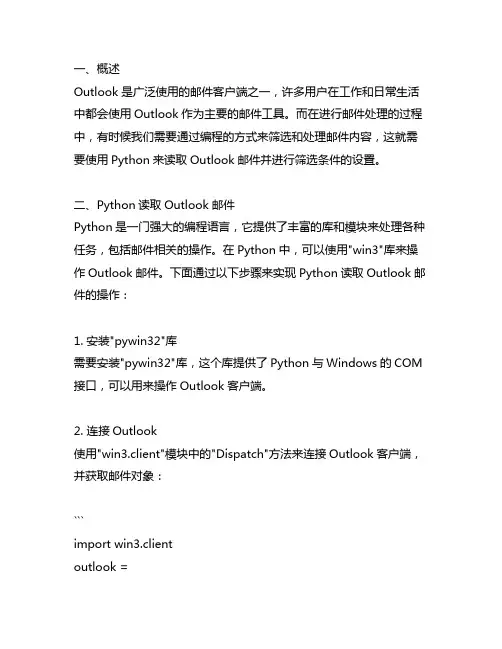 一、概述
Outlook 是广泛使用的邮件客户端之一，许多用户在工作和日常生活中都会使用 Outlook 作为主要的邮件工具。而在进行邮件处理的过程中，有时候我们需要通过编程的方式来筛选和处理邮件内容，这就需要使用 Python 来读取 Outlook 邮件并进行筛选条件的设置。

二、Python 读取 Outlook 邮件
Python 是一门强大的编程语言，它提供了丰富的库和模块来处理各种任务，包括邮件相关的操作。在 Python 中，可以使用"win3"库来操作 Outlook 邮件。下面通过以下步骤来实现 Python 读取 Outlook 邮件的操作：

1. 安装"pywin32"库
需要安装"pywin32"库，这个库提供了 Python 与 Windows 的 COM 接口，可以用来操作 Outlook 客户端。

2. 连接 Outlook
使用"win3.client"模块中的"Dispatch"方法来连接 Outlook 客户端，并获取邮件对象：

```
import win3.client
outlook =